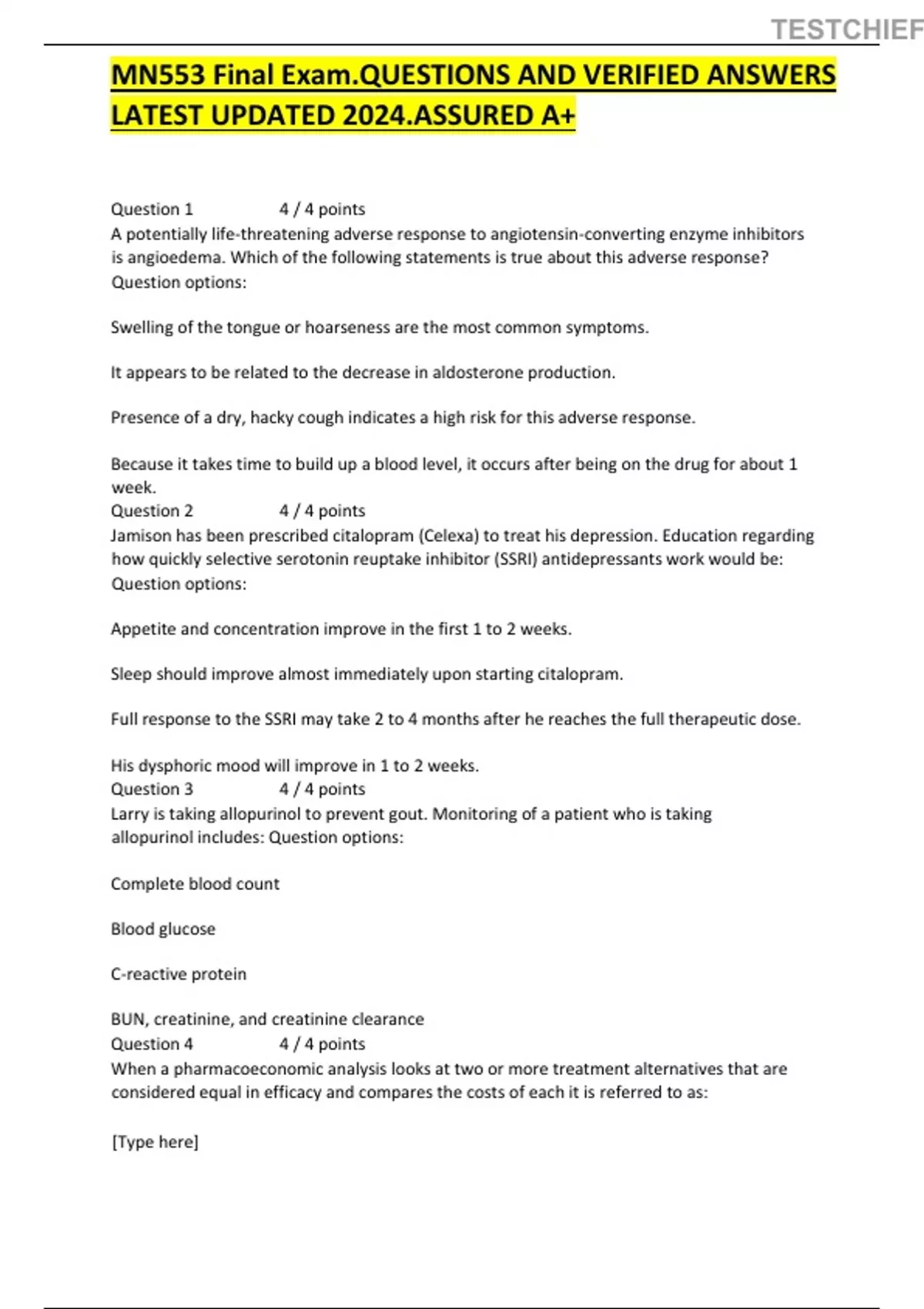 TESTCHIEF

MN553 Final Exam.QUESTIONS AND VERIFIED ANSWERS LATEST UPDATED 2024.ASSURED A+

Question 1 4 / 4 points
A potentially life-threatening adverse response to angiotensin-converting enzyme inhibitors is angioedema. Which of the following statements is true about this adverse response?
Question options:

Swelling of the tongue or hoarseness are the most common symptoms.

It appears to be related to the decrease in aldosterone production.

Presence of a dry, hacky cough indicates a high risk for this adverse response.

Because it takes time to build up a blood level, it occurs after being on the drug for about 1 week.
Question 2 4 / 4 points
Jamison has been prescribed citalopram (Celexa) to treat his depression. Education regarding how quickly selective serotonin reuptake inhibitor (SSRI) antidepressants work would be:
Question options:

Appetite and concentration improve in the first 1 to 2 weeks.

Sleep should improve almost immediately upon starting citalopram.

Full response to the SSRI may take 2 to 4 months after he reaches the full therapeutic dose.

His dysphoric mood will improve in 1 to 2 weeks.
Question 3 4 / 4 points
Larry is taking allopurinol to prevent gout. Monitoring of a patient who is taking allopurinol includes: Question options:

Complete blood count

Blood glucose

C-reactive protein

BUN, creatinine, and creatinine clearance
Question 4 4 / 4 points
When a pharmacoeconomic analysis looks at two or more treatment alternatives that are considered equal in efficacy and compares the costs of each it is referred to as:

[Type here]